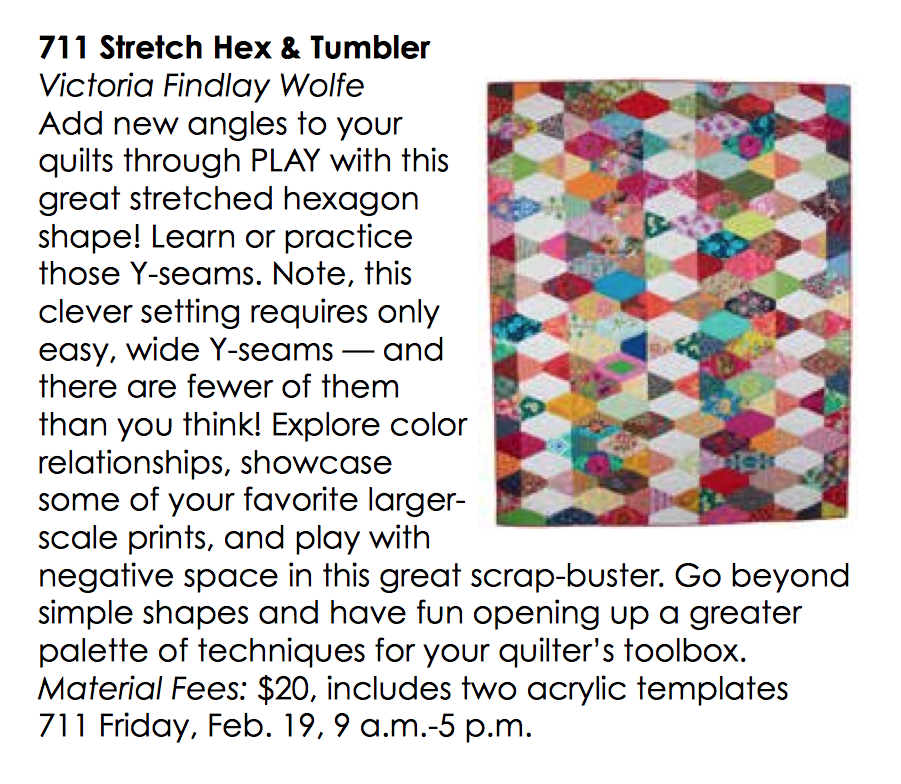 711 Stretch Hex & Tumbler
Victoria Findlay Wolfe

Add new angles to your quilts through PLAY with this great stretched hexagon shape! Learn or practice those Y-seams. Note, this clever setting requires only easy, wide Y-seams — and there are fewer of them than you think! Explore color relationships, showcase some of your favorite larger-scale prints, and play with negative space in this great scrap-buster. Go beyond simple shapes and have fun opening up a greater palette of techniques for your quilter's toolbox.

Material Fees: $20, includes two acrylic templates
711 Friday, Feb. 19, 9 a.m.-5 p.m.